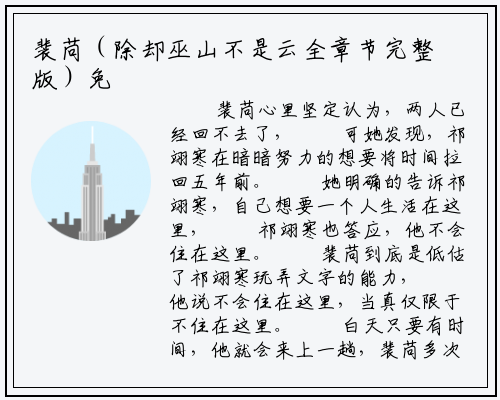 裴苘（除却巫山不是云全章节完整版）免

裴苘心里坚定认为，两人已经回不去了，　　可她发现，祁翊寒在暗暗努力的想要将时间拉回五年前。　　她明确的告诉祁翊寒，自己想要一个人生活在这里，　　祁翊寒也答应，他不会住在这里。　　裴苘到底是低估了祁翊寒玩弄文字的能力，　　他说不会住在这里，当真仅限于不住在这里。　　白天只要有时间，他就会来上一趟，裴苘多次